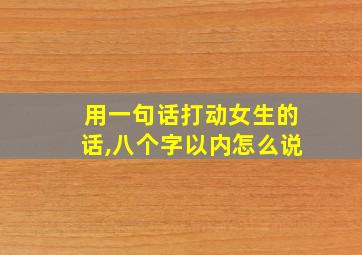 用一句话打动女生的话,八个字以内怎么说